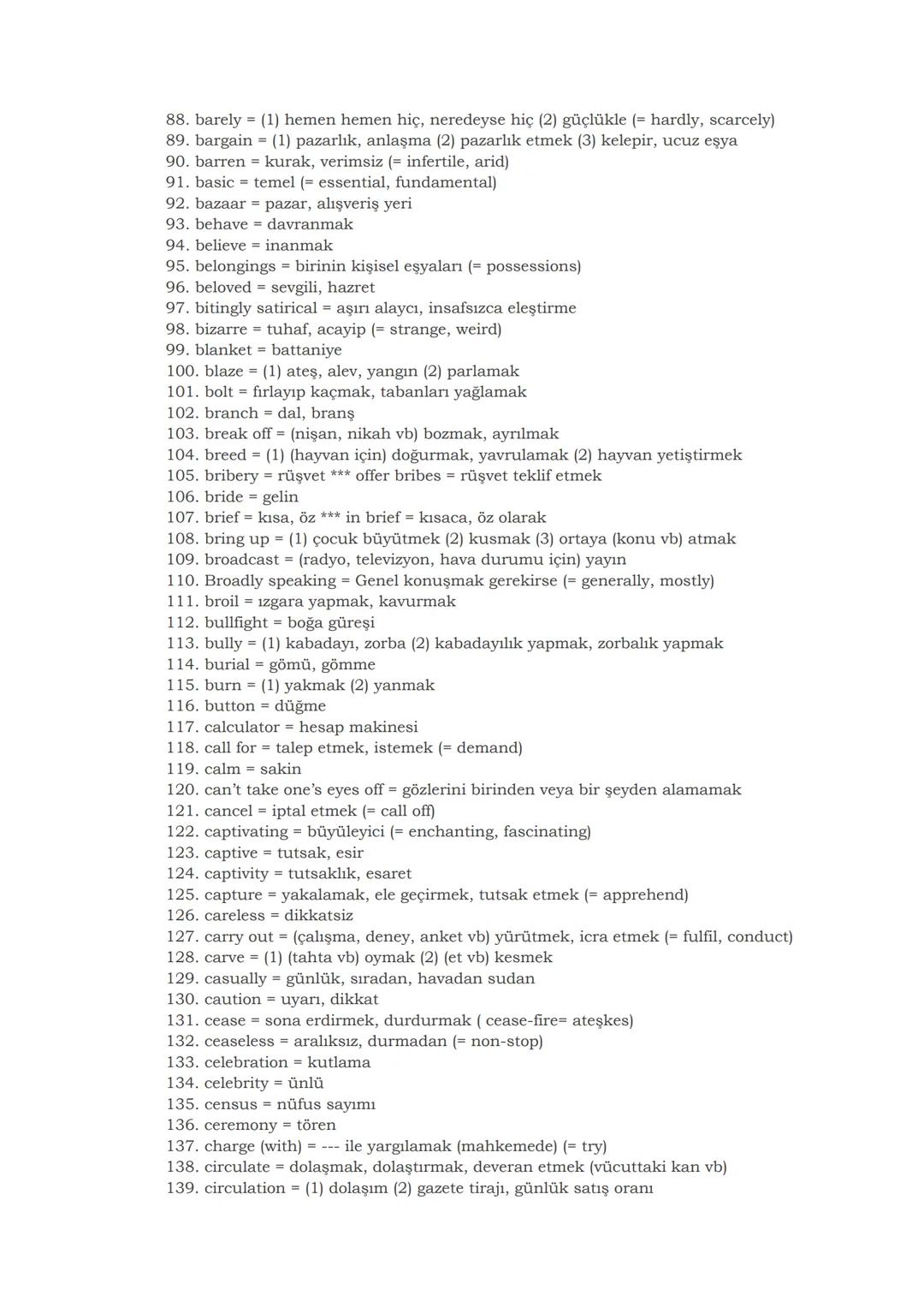 88. barely = (1) hemen hemen hiç, neredeyse hiç (2) güçlükle (= hardly, scarcely)
89. bargain = (1) pazarlık, anlaşma (2) pazarlık etmek (3) kelepir, ucuz eşya
90. barren = kurak, verimsiz (= infertile, arid)
91. basic = temel (= essential, fundamental)
92. bazaar = pazar, alışveriş yeri
93. behave = davranmak
94. believe = inanmak
95. belongings = birinin kişisel eşyaları (= possessions)
96. beloved = sevgili, hazret
97. bitingly satirical = aşırı alaycı, insafsızca eleştirme
98. bizarre = tuhaf, acayip (= strange, weird)
99. blanket = battaniye
100. blaze = (1) ateş, alev, yangın (2) parlamak
101. bolt = fırlayıp kaçmak, tabanları yağlamak
102. branch = dal, branş
103. break off = (nişan, nikah vb) bozmak, ayrılmak
104. breed = (1) (hayvan için) doğurmak, yavrulamak (2) hayvan yetiştirmek
105. bribery = rüşvet *** offer bribes = rüşvet teklif etmek
106. bride = gelin
107. brief = kısa, öz *** in brief = kısaca, öz olarak
108. bring up = (1) çocuk büyütmek (2) kusmak (3) ortaya (konu vb) atmak
109. broadcast = (radyo, televizyon, hava durumu için) yayın
110. Broadly speaking = Genel konuşmak gerekirse (= generally, mostly)
111. broil = ızgara yapmak, kavurmak
112. bullfight = boğa güreşi
113. bully = (1) kabadayı, zorba (2) kabadayılık yapmak, zorbalık yapmak
114. burial = gömü, gömme
115. burn = (1) yakmak (2) yanmak
116. button = düğme
117. calculator = hesap makinesi
118. call for = talep etmek, istemek (= demand)
119. calm = sakin
120. can't take one's eyes off = gözlerini birinden veya bir şeyden alamamak
121. cancel = iptal etmek (= call off)
122. captivating = büyüleyici (= enchanting, fascinating)
123. captive = tutsak, esir
124. captivity = tutsaklık, esaret
125. capture = yakalamak, ele geçirmek, tutsak etmek (= apprehend)
126. careless = dikkatsiz
127. carry out = (çalışma, deney, anket vb) yürütmek, icra etmek (= fulfil, conduct)
128. carve = (1) (tahta vb) oymak (2) (et vb) kesmek
129. casually = günlük, sıradan, havadan sudan
130. caution = uyarı, dikkat
131. cease = sona erdirmek, durdurmak ( cease-fire= ateşkes)
132. ceaseless = aralıksız, durmadan (= non-stop)
133. celebration = kutlama
134. celebrity = ünlü
135. census = nüfus sayımı
136. ceremony = tören
137. charge (with) = --- ile yargılamak (mahkemede) (= try)
138. circulate = dolaşmak, dolaştırmak, deveran etmek (vücuttaki kan vb)
139. circulation = (1) dolaşım (2) gazete tirajı, günlük satış oranı